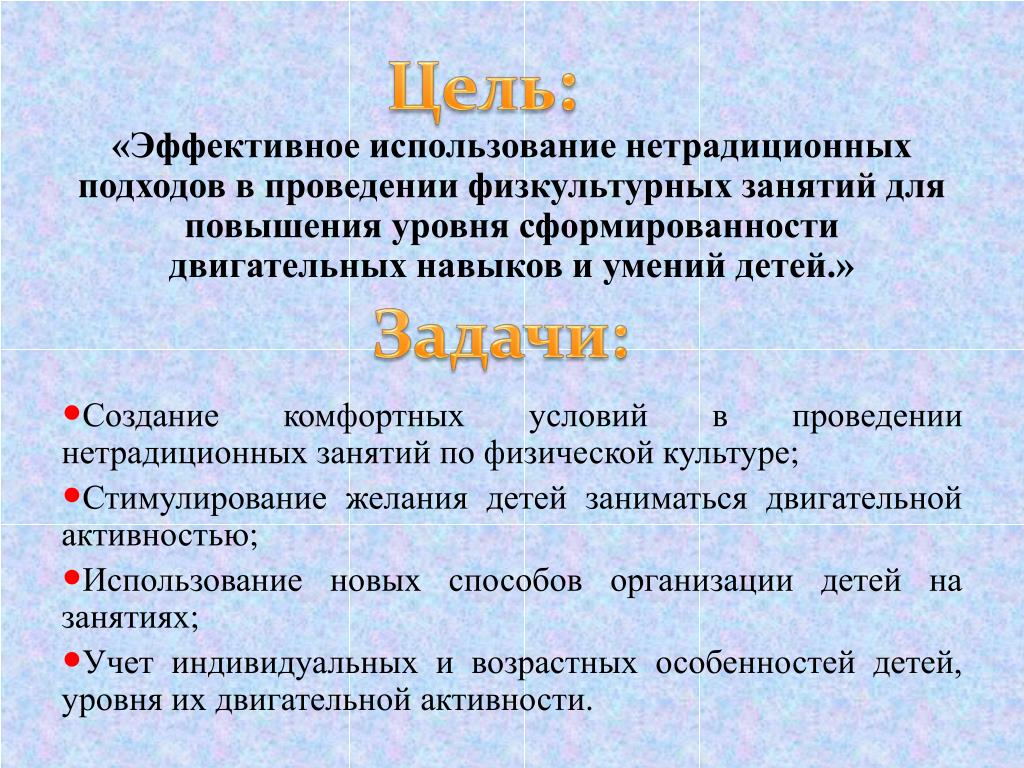 Цель:

«Эффективное использование нетрадиционных подходов в проведении физкультурных занятий для повышения уровня сформированности двигательных навыков и умений детей.»

Задачи:

•Создание комфортных условий в проведении нетрадиционных занятий по физической культуре;

•Стимулирование желания детей заниматься двигательной активностью;

•Использование новых способов организации детей на занятиях;

•Учет индивидуальных и возрастных особенностей детей, уровня их двигательной активности.